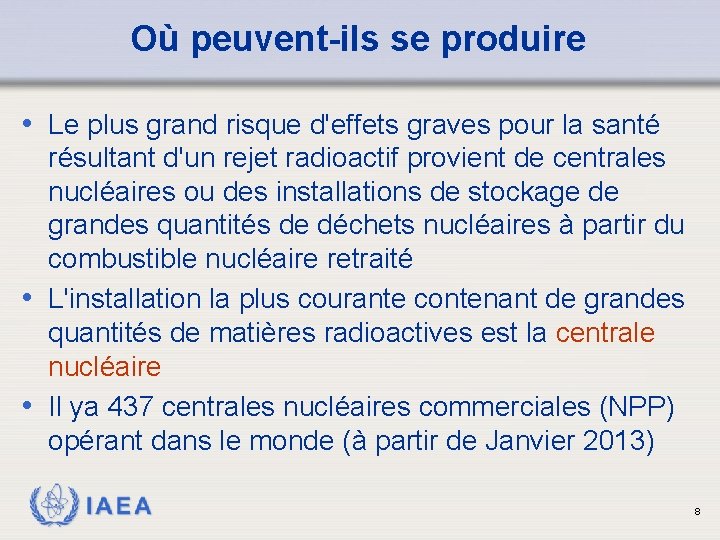 Où peuvent-ils se produire

• Le plus grand risque d'effets graves pour la santé résultant d'un rejet radioactif provient de centrales nucléaires ou des installations de stockage de grandes quantités de déchets nucléaires à partir du combustible nucléaire retraité

• L'installation la plus courante contenant de grandes quantités de matières radioactives est la centrale nucléaire

• Il ya 437 centrales nucléaires commerciales (NPP) opérant dans le monde (à partir de Janvier 2013)

IAEA

8